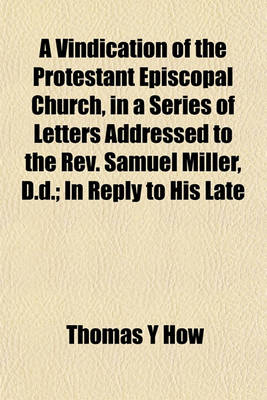 A Vindication of the Protestant Episcopal Church, in a Series of Letters Addressed to the Rev. Samuel Miller, D.d.; In Reply to His Late

Thomas Y How